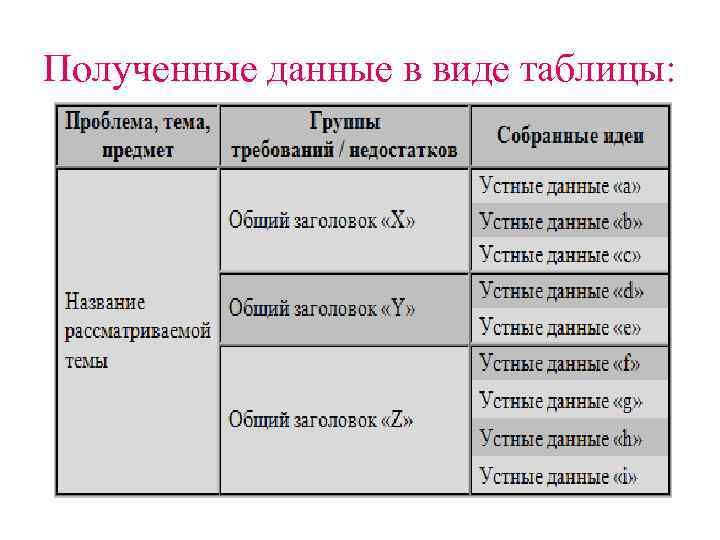 Полученные данные в виде таблицы:

| Проблема, тема, предмет | Группы требований / недостатков | Собранные идеи |
|---|---|---|
| Название рассматриваемой темы | Общий заголовок «X» | Устные данные «a» |
| | | Устные данные «b» |
| | | Устные данные «c» |
| | Общий заголовок «Y» | Устные данные «d» |
| | | Устные данные «e» |
| | Общий заголовок «Z» | Устные данные «f» |
| | | Устные данные «g» |
| | | Устные данные «h» |
| | | Устные данные «i» |